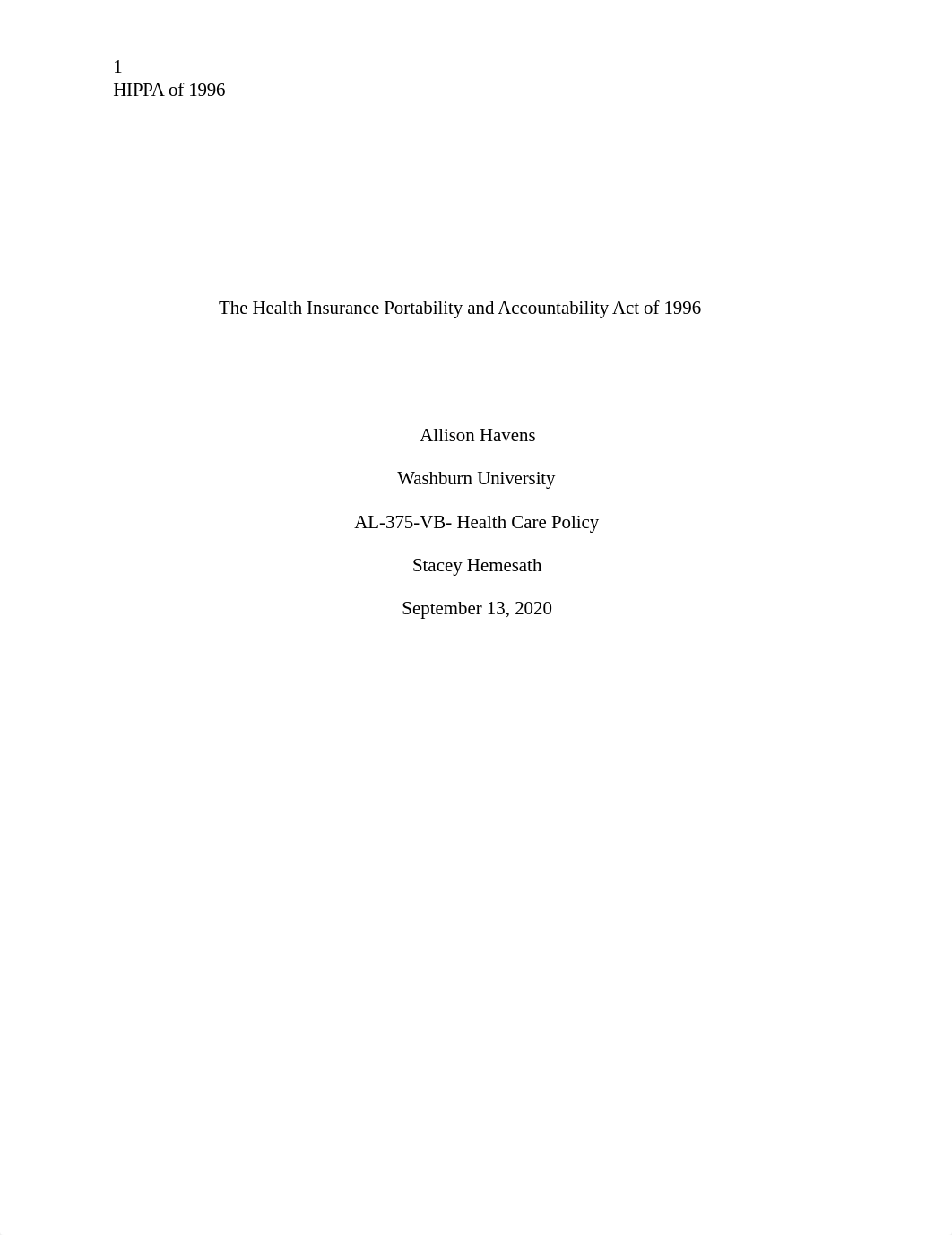 1
HIPPA of 1996

The Health Insurance Portability and Accountability Act of 1996

Allison Havens

Washburn University

AL-375-VB- Health Care Policy

Stacey Hemesath

September 13, 2020